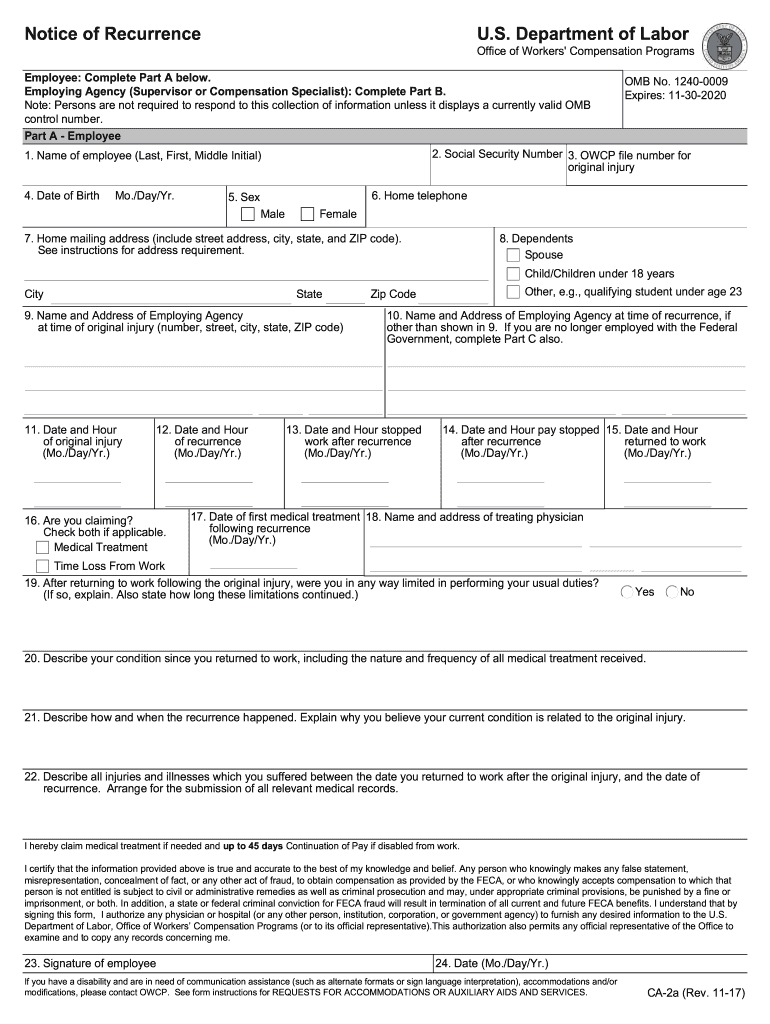 Notice of Recurrence

U.S. Department of Labor
Office of Workers' Compensation Programs

Employee: Complete Part A below.
Employing Agency (Supervisor or Compensation Specialist): Complete Part B.
Note: Persons are not required to respond to this collection of information unless it displays a currently valid OMB control number.

OMB No. 1240-0009
Expires: 11-30-2020

Part A - Employee

1. Name of employee (Last, First, Middle Initial)

2. Social Security Number

3. OWCP file number for original injury

4. Date of Birth Mo./Day/Yr.

5. Sex
Male
Female

6. Home telephone

7. Home mailing address (include street address, city, state, and ZIP code). See instructions for address requirement.

City
State
Zip Code

8. Dependents
Spouse
Child/Children under 18 years
Other, e.g., qualifying student under age 23

9. Name and Address of Employing Agency at time of original injury (number, street, city, state, ZIP code)

10. Name and Address of Employing Agency at time of recurrence, if other than shown in 9. If you are no longer employed with the Federal Government, complete Part C also.

11. Date and Hour of original injury (Mo./Day/Yr.)

12. Date and Hour of recurrence (Mo./Day/Yr.)

13. Date and Hour stopped work after recurrence (Mo./Day/Yr.)

14. Date and Hour pay stopped after recurrence (Mo./Day/Yr.)

15. Date and Hour returned to work (Mo./Day/Yr.)

16. Are you claiming? Check both if applicable.
Medical Treatment
Time Loss From Work

17. Date of first medical treatment following recurrence (Mo./Day/Yr.)

18. Name and address of treating physician

19. After returning to work following the original injury, were you in any way limited in performing your usual duties? (If so, explain. Also state how long these limitations continued.)
Yes
No

20. Describe your condition since you returned to work, including the nature and frequency of all medical treatment received.

21. Describe how and when the recurrence happened. Explain why you believe your current condition is related to the original injury.

22. Describe all injuries and illnesses which you suffered between the date you returned to work after the original injury, and the date of recurrence. Arrange for the submission of all relevant medical records.

I hereby claim medical treatment if needed and up to 45 days Continuation of Pay if disabled from work.

I certify that the information provided above is true and accurate to the best of my knowledge and belief. Any person who knowingly makes any false statement, misrepresentation, concealment of fact, or any other act of fraud, to obtain compensation as provided by the FECA, or who knowingly accepts compensation to which that person is not entitled is subject to civil or administrative remedies as well as criminal prosecution and may, under appropriate criminal provisions, be punished by a fine or imprisonment, or both. In addition, a state or federal criminal conviction for FECA fraud will result in termination of all current and future FECA benefits. I understand that by signing this form, I authorize any physician or hospital (or any other person, institution, corporation, or government agency) to furnish any desired information to the U.S. Department of Labor, Office of Workers' Compensation Programs (or to its official representative).This authorization also permits any official representative of the Office to examine and to copy any records concerning me.

23. Signature of employee

24. Date (Mo./Day/Yr.)

If you have a disability and are in need of communication assistance (such as alternate formats or sign language interpretation), accommodations and/or modifications, please contact OWCP. See form instructions for REQUESTS FOR ACCOMMODATIONS OR AUXILIARY AIDS AND SERVICES.

CA-2a (Rev. 11-17)